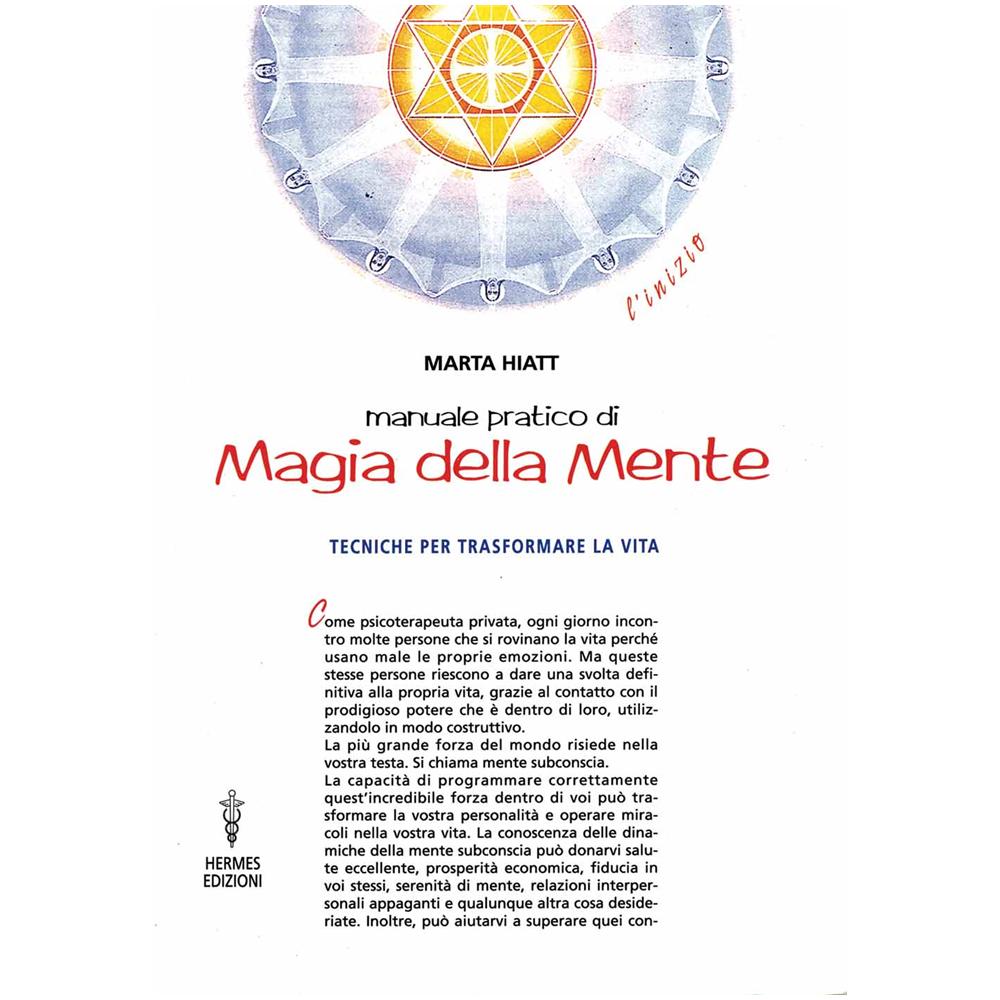 l'inizio

MARTA HIATT

manuale pratico di

Magia della Mente

TECNICHE PER TRASFORMARE LA VITA

Come psicoterapeuta privata, ogni giorno incontro molte persone che si rovinano la vita perché usano male le proprie emozioni. Ma queste stesse persone riescono a dare una svolta definitiva alla propria vita, grazie al contatto con il prodigioso potere che è dentro di loro, utilizzandolo in modo costruttivo.
La più grande forza del mondo risiede nella vostra testa. Si chiama mente subconscia.
La capacità di programmare correttamente quest'incredibile forza dentro di voi può trasformare la vostra personalità e operare miracoli nella vostra vita. La conoscenza delle dinamiche della mente subconscia può donarvi salute eccellente, prosperità economica, fiducia in voi stessi, serenità di mente, relazioni interpersonali appaganti e qualunque altra cosa desideriate. Inoltre, può aiutarvi a superare quei con-

HERMES EDIZIONI